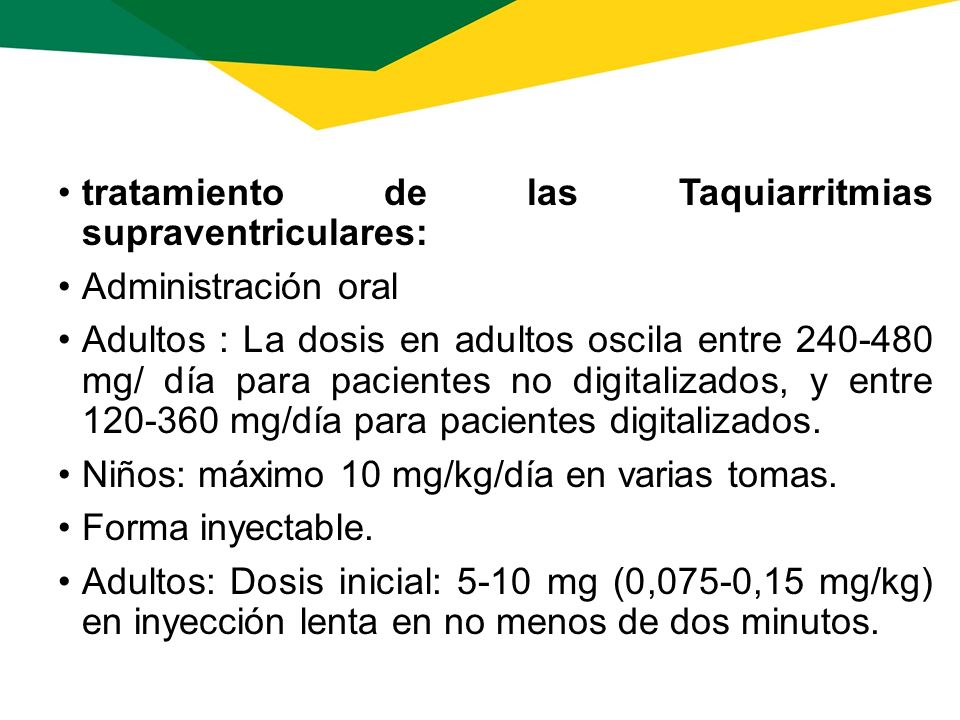 • tratamiento de las Taquiarritmias supraventriculares:
• Administración oral
• Adultos : La dosis en adultos oscila entre 240-480 mg/ día para pacientes no digitalizados, y entre 120-360 mg/día para pacientes digitalizados.
• Niños: máximo 10 mg/kg/día en varias tomas.
• Forma inyectable.
• Adultos: Dosis inicial: 5-10 mg (0,075-0,15 mg/kg) en inyección lenta en no menos de dos minutos.